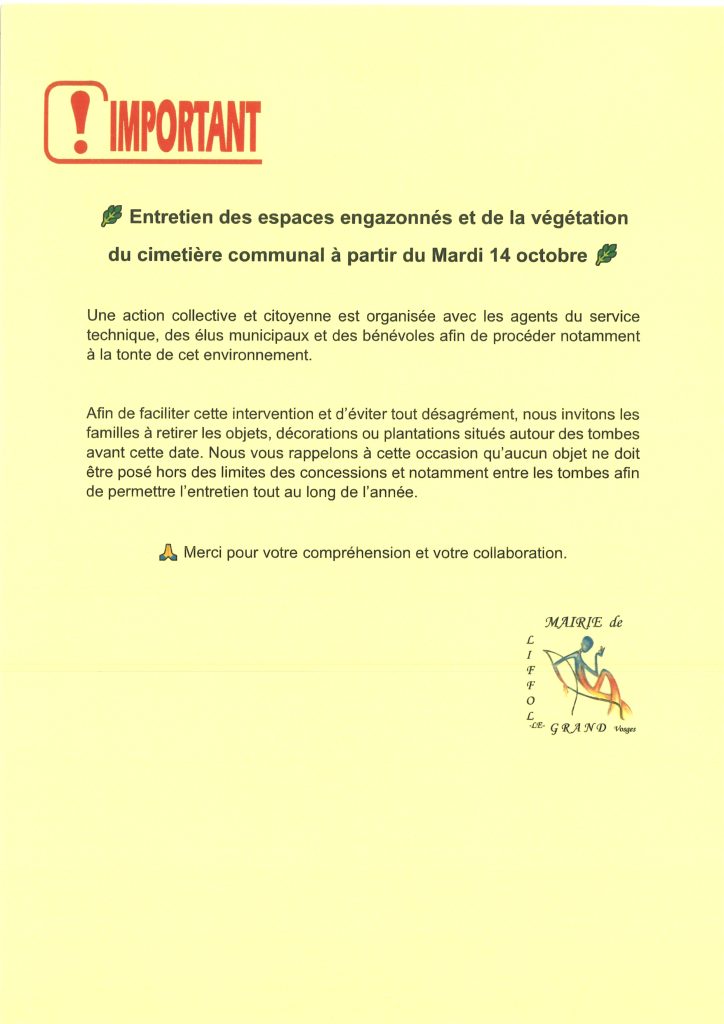 ! IMPORTANT

Entretien des espaces engazonnés et de la végétation du cimetière communal à partir du Mardi 14 octobre

Une action collective et citoyenne est organisée avec les agents du service technique, des élus municipaux et des bénévoles afin de procéder notamment à la tonte de cet environnement.

Afin de faciliter cette intervention et d'éviter tout désagrément, nous invitons les familles à retirer les objets, décorations ou plantations situés autour des tombes avant cette date. Nous vous rappelons à cette occasion qu'aucun objet ne doit être posé hors des limites des concessions et notamment entre les tombes afin de permettre l'entretien tout au long de l'année.

Merci pour votre compréhension et votre collaboration.

MAIRIE de
L
I
F
F
O
L
-LE- GRAND Vosges